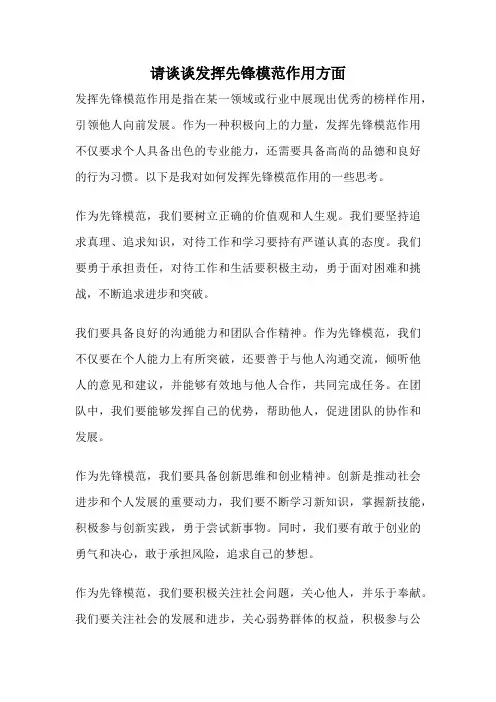 请谈谈发挥先锋模范作用方面

发挥先锋模范作用是指在某一领域或行业中展现出优秀的榜样作用，引领他人向前发展。作为一种积极向上的力量，发挥先锋模范作用不仅要求个人具备出色的专业能力，还需要具备高尚的品德和良好的行为习惯。以下是我对如何发挥先锋模范作用的一些思考。

作为先锋模范，我们要树立正确的价值观和人生观。我们要坚持追求真理、追求知识，对待工作和学习要持有严谨认真的态度。我们要勇于承担责任，对待工作和生活要积极主动，勇于面对困难和挑战，不断追求进步和突破。

我们要具备良好的沟通能力和团队合作精神。作为先锋模范，我们不仅要在个人能力上有所突破，还要善于与他人沟通交流，倾听他人的意见和建议，并能够有效地与他人合作，共同完成任务。在团队中，我们要能够发挥自己的优势，帮助他人，促进团队的协作和发展。

作为先锋模范，我们要具备创新思维和创业精神。创新是推动社会进步和个人发展的重要动力，我们要不断学习新知识，掌握新技能，积极参与创新实践，勇于尝试新事物。同时，我们要有敢于创业的勇气和决心，敢于承担风险，追求自己的梦想。

作为先锋模范，我们要积极关注社会问题，关心他人，并乐于奉献。我们要关注社会的发展和进步，关心弱势群体的权益，积极参与公